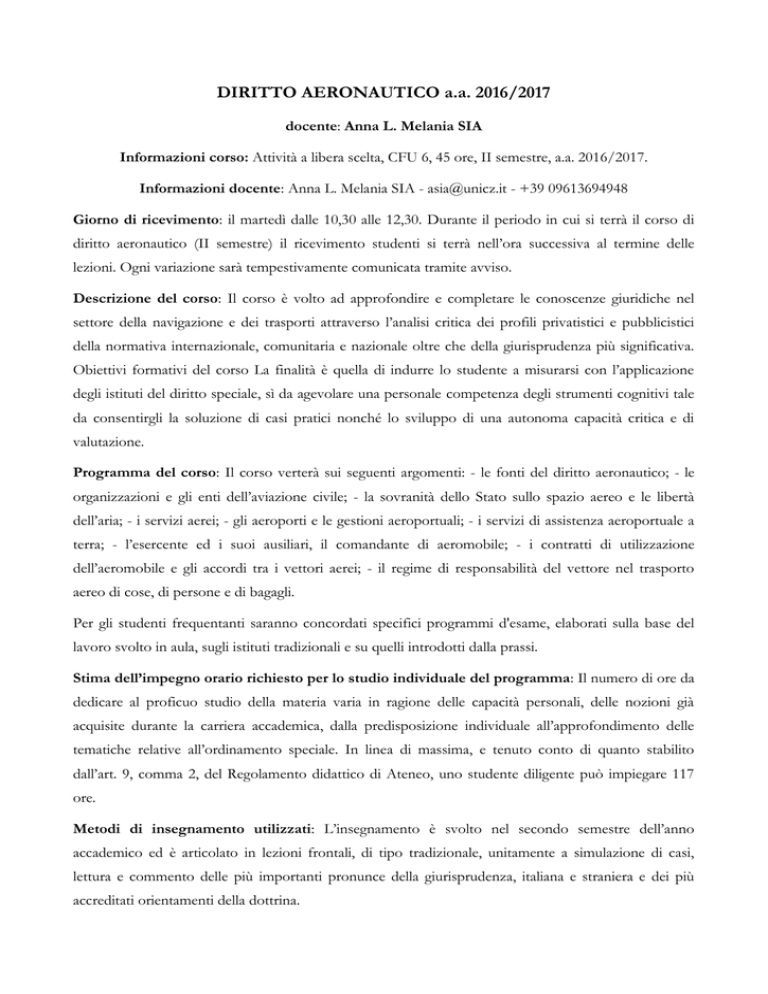 DIRITTO AERONAUTICO a.a. 2016/2017

docente: Anna L. Melania SIA

Informazioni corso: Attività a libera scelta, CFU 6, 45 ore, II semestre, a.a. 2016/2017.

Informazioni docente: Anna L. Melania SIA - asia@unicz.it - +39 09613694948

Giorno di ricevimento: il martedì dalle 10,30 alle 12,30. Durante il periodo in cui si terrà il corso di diritto aeronautico (II semestre) il ricevimento studenti si terrà nell'ora successiva al termine delle lezioni. Ogni variazione sarà tempestivamente comunicata tramite avviso.

Descrizione del corso: Il corso è volto ad approfondire e completare le conoscenze giuridiche nel settore della navigazione e dei trasporti attraverso l'analisi critica dei profili privatistici e pubblicistici della normativa internazionale, comunitaria e nazionale oltre che della giurisprudenza più significativa. Obiettivi formativi del corso La finalità è quella di indurre lo studente a misurarsi con l'applicazione degli istituti del diritto speciale, sì da agevolare una personale competenza degli strumenti cognitivi tale da consentirgli la soluzione di casi pratici nonché lo sviluppo di una autonoma capacità critica e di valutazione.

Programma del corso: Il corso verterà sui seguenti argomenti: - le fonti del diritto aeronautico; - le organizzazioni e gli enti dell'aviazione civile; - la sovranità dello Stato sullo spazio aereo e le libertà dell'aria; - i servizi aerei; - gli aeroporti e le gestioni aeroportuali; - i servizi di assistenza aeroportuale a terra; - l'esercente ed i suoi ausiliari, il comandante di aeromobile; - i contratti di utilizzazione dell'aeromobile e gli accordi tra i vettori aerei; - il regime di responsabilità del vettore nel trasporto aereo di cose, di persone e di bagagli.

Per gli studenti frequentanti saranno concordati specifici programmi d'esame, elaborati sulla base del lavoro svolto in aula, sugli istituti tradizionali e su quelli introdotti dalla prassi.

Stima dell'impegno orario richiesto per lo studio individuale del programma: Il numero di ore da dedicare al proficuo studio della materia varia in ragione delle capacità personali, delle nozioni già acquisite durante la carriera accademica, dalla predisposizione individuale all'approfondimento delle tematiche relative all'ordinamento speciale. In linea di massima, e tenuto conto di quanto stabilito dall'art. 9, comma 2, del Regolamento didattico di Ateneo, uno studente diligente può impiegare 117 ore.

Metodi di insegnamento utilizzati: L'insegnamento è svolto nel secondo semestre dell'anno accademico ed è articolato in lezioni frontali, di tipo tradizionale, unitamente a simulazione di casi, lettura e commento delle più importanti pronunce della giurisprudenza, italiana e straniera e dei più accreditati orientamenti della dottrina.